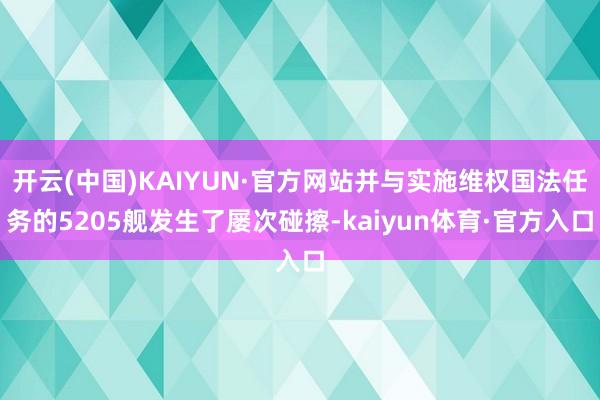 开云(中国)KAIYUN·官方网站并与实施维权国法任务的5205舰发生了屡次碰擦-kaiyun体育·官方入口入口